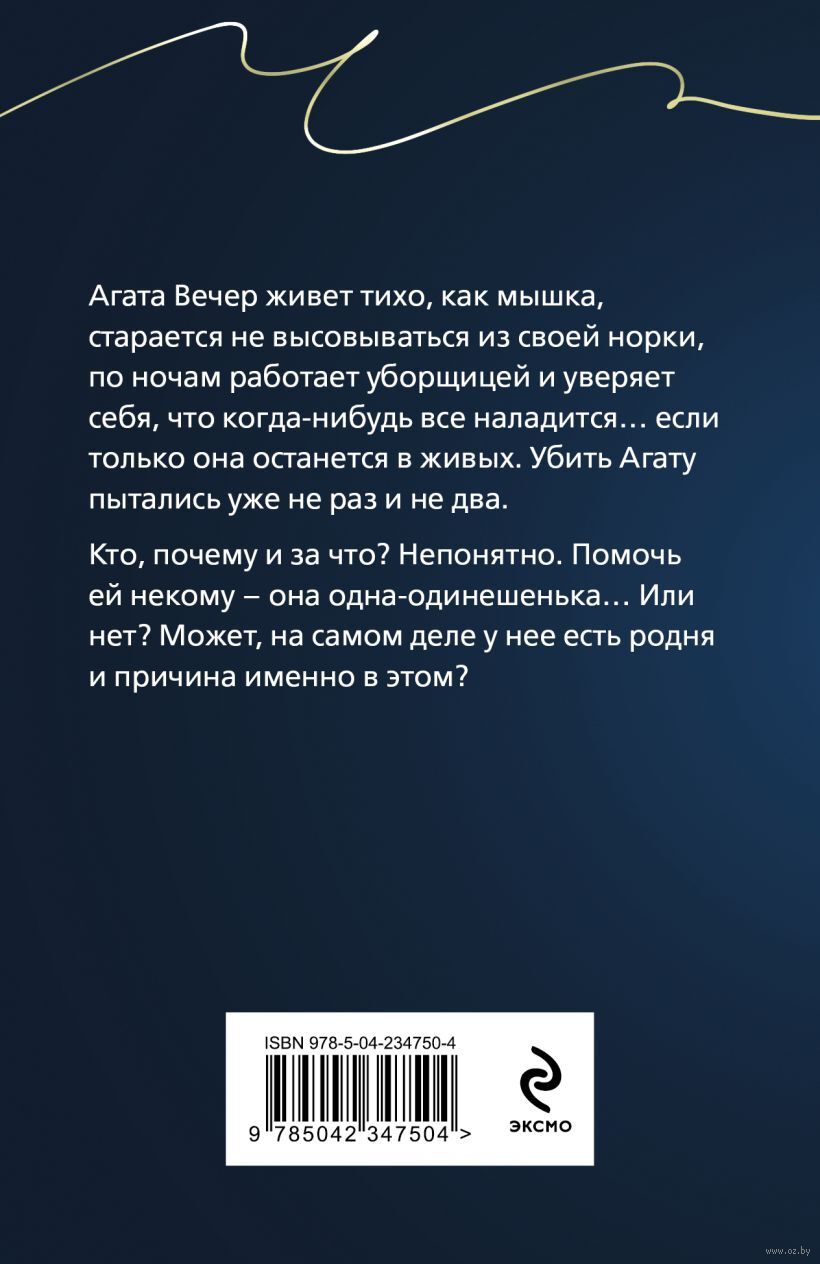 Агата Вечер живет тихо, как мышка, старается не высовываться из своей норки, по ночам работает уборщицей и уверяет себя, что когда-нибудь все наладится… если только она останется в живых. Убить Агату пытались уже не раз и не два.

Кто, почему и за что? Непонятно. Помочь ей некому – она одна-одинешенька… Или нет? Может, на самом деле у нее есть родня и причина именно в этом?

ISBN 978-5-04-234750-4

9 785042 347504 >

ЭКСМО

www.oz.by